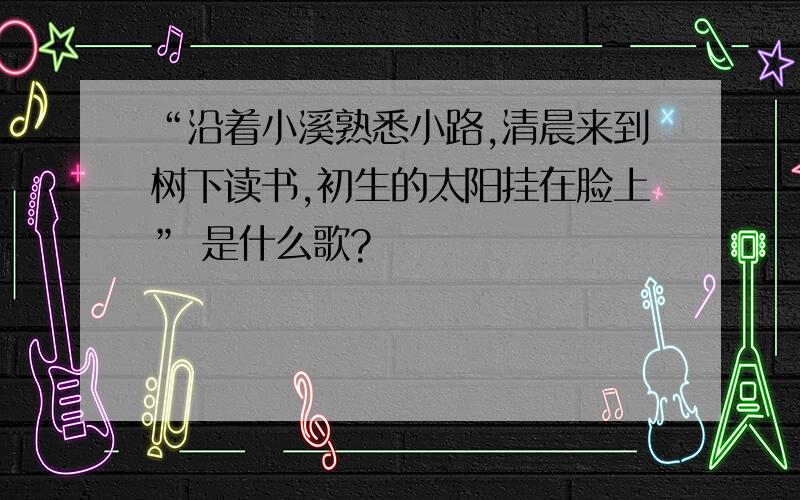 “沿着小溪熟悉小路,清晨来到树下读书,初生的太阳挂在脸上” 是什么歌?